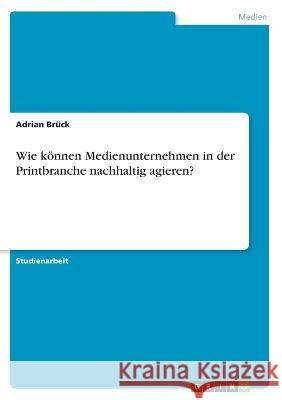 Medien

Adrian Brück

Wie können Medienunternehmen in der Printbranche nachhaltig agieren?

Studienarbeit

Kraina Książek